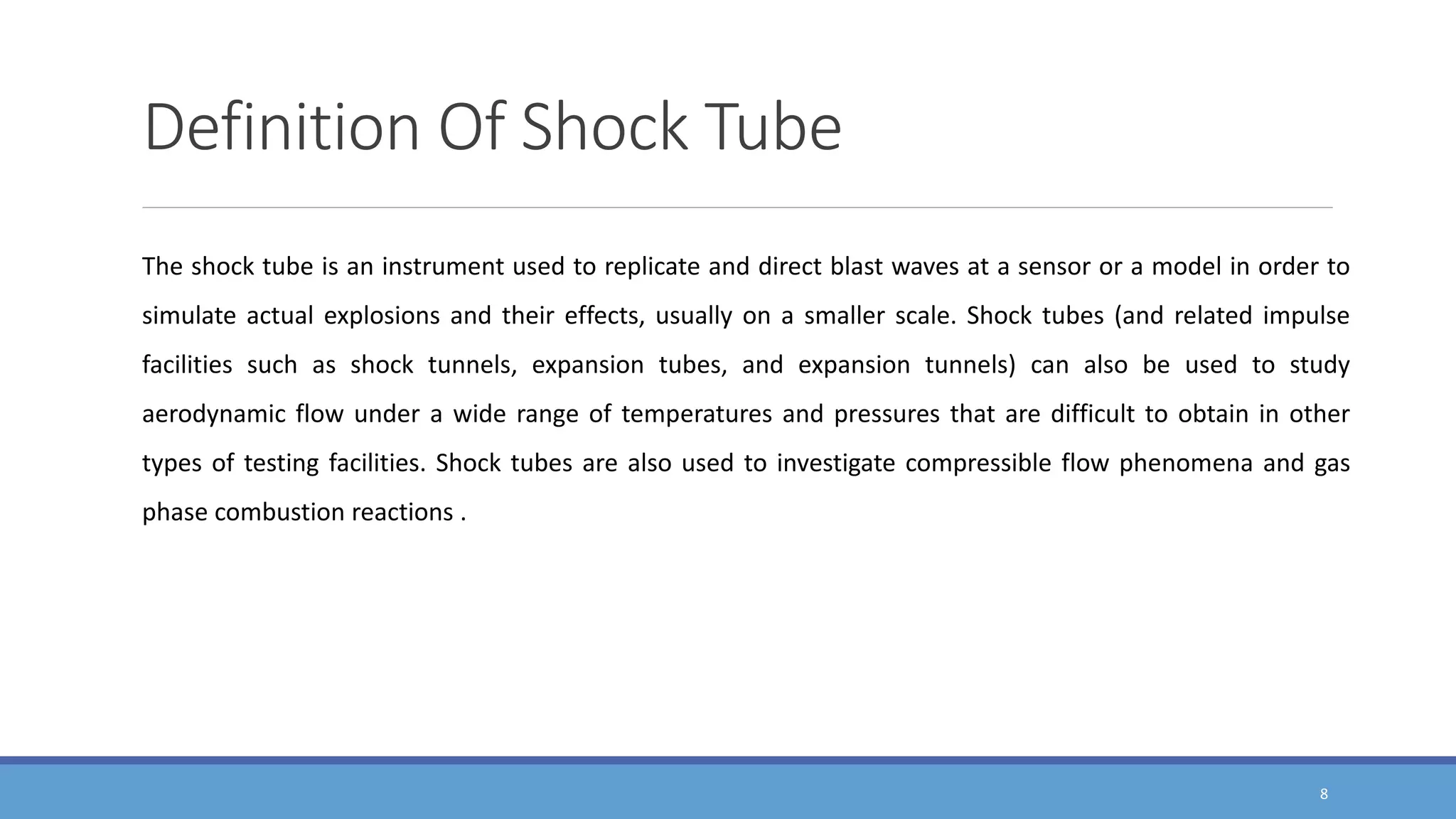 Definition Of Shock Tube

The shock tube is an instrument used to replicate and direct blast waves at a sensor or a model in order to simulate actual explosions and their effects, usually on a smaller scale. Shock tubes (and related impulse facilities such as shock tunnels, expansion tubes, and expansion tunnels) can also be used to study aerodynamic flow under a wide range of temperatures and pressures that are difficult to obtain in other types of testing facilities. Shock tubes are also used to investigate compressible flow phenomena and gas phase combustion reactions .

8